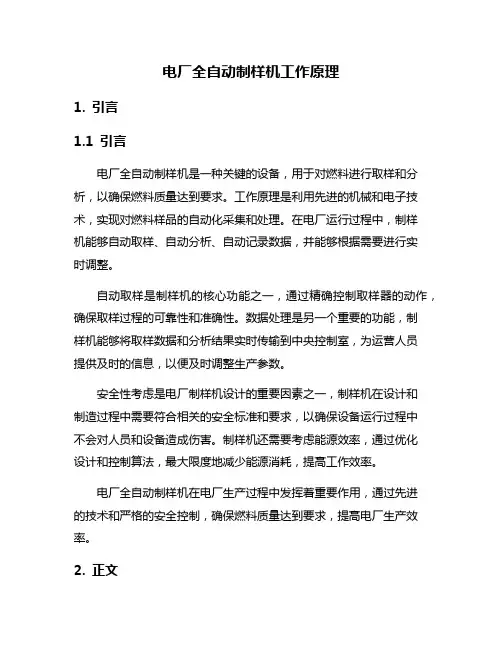 电厂全自动制样机工作原理

1. 引言

1.1 引言

电厂全自动制样机是一种关键的设备，用于对燃料进行取样和分析，以确保燃料质量达到要求。工作原理是利用先进的机械和电子技术，实现对燃料样品的自动化采集和处理。在电厂运行过程中，制样机能够自动取样、自动分析、自动记录数据，并能够根据需要进行实时调整。

自动取样是制样机的核心功能之一，通过精确控制取样器的动作，确保取样过程的可靠性和准确性。数据处理是另一个重要的功能，制样机能够将取样数据和分析结果实时传输到中央控制室，为运营人员提供及时的信息，以便及时调整生产参数。

安全性考虑是电厂制样机设计的重要因素之一，制样机在设计和制造过程中需要符合相关的安全标准和要求，以确保设备运行过程中不会对人员和设备造成伤害。制样机还需要考虑能源效率，通过优化设计和控制算法，最大限度地减少能源消耗，提高工作效率。

电厂全自动制样机在电厂生产过程中发挥着重要作用，通过先进的技术和严格的安全控制，确保燃料质量达到要求，提高电厂生产效率。

2. 正文